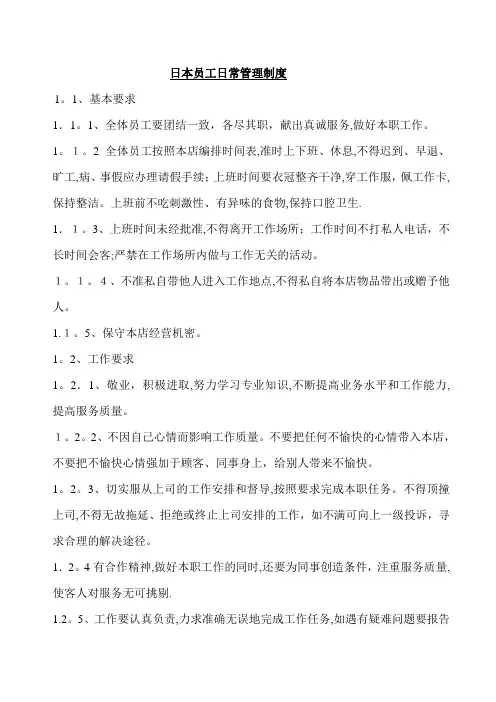 日本员工日常管理制度

1。1、基本要求

1．1。1、全体员工要团结一致，各尽其职，献出真诚服务,做好本职工作。

1。1。2 全体员工按照本店编排时间表,准时上下班、休息,不得迟到、早退、旷工,病、事假应办理请假手续；上班时间要衣冠整齐干净,穿工作服，佩工作卡,保持整洁。上班前不吃刺激性、有异味的食物,保持口腔卫生.

1．1。3、上班时间未经批准,不得离开工作场所；工作时间不打私人电话，不长时间会客;严禁在工作场所内做与工作无关的活动。

1。1。4、不准私自带他人进入工作地点,不得私自将本店物品带出或赠予他人。

1.1。5、保守本店经营机密。

1。2、工作要求

1。2．1、敬业，积极进取,努力学习专业知识,不断提高业务水平和工作能力,提高服务质量。

1。2。2、不因自己心情而影响工作质量。不要把任何不愉快的心情带入本店，不要把不愉快心情强加于顾客、同事身上，给别人带来不愉快。

1。2。3、切实服从上司的工作安排和督导,按照要求完成本职任务。不得顶撞上司,不得无故拖延、拒绝或终止上司安排的工作，如不满可向上一级投诉，寻求合理的解决途径。

1．2。4 有合作精神,做好本职工作的同时,还要为同事创造条件，注重服务质量,使客人对服务无可挑剔.

1.2。5、工作要认真负责,力求准确无误地完成工作任务,如遇有疑难问题要报告